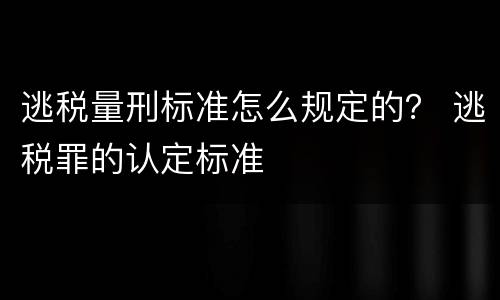 逃税量刑标准怎么规定的？ 逃税罪的认定标准